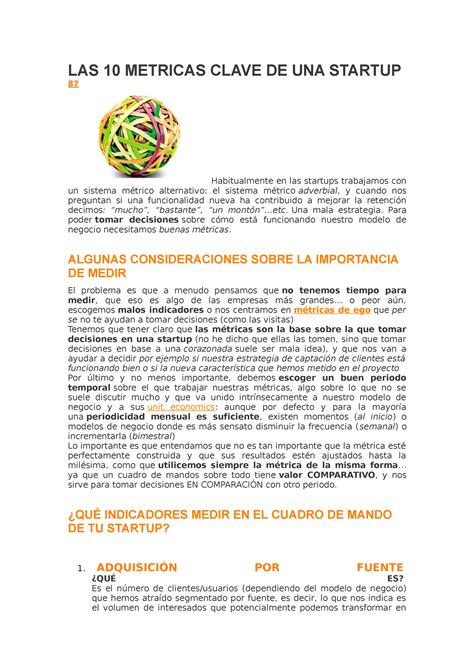 LAS 10 METRICAS CLAVE DE UNA STARTUP
87

Habitualmente en las startups trabajamos con un sistema métrico alternativo: el sistema métrico adverbial, y cuando nos preguntan si una funcionalidad nueva ha contribuido a mejorar la retención decimos: "mucho", "bastante", "un montón"...etc. Una mala estrategia. Para poder tomar decisiones sobre cómo está funcionando nuestro modelo de negocio necesitamos buenas métricas.

ALGUNAS CONSIDERACIONES SOBRE LA IMPORTANCIA DE MEDIR

El problema es que a menudo pensamos que no tenemos tiempo para medir, que eso es algo de las empresas más grandes... o peor aún, escogemos malos indicadores o nos centramos en métricas de ego que per se no te ayudan a tomar decisiones (como las visitas)
Tenemos que tener claro que las métricas son la base sobre la que tomar decisiones en una startup (no he dicho que ellas las tomen, sino que tomar decisiones en base a una corazonada suele ser mala idea), y que nos van a ayudar a decidir por ejemplo si nuestra estrategia de captación de clientes está funcionando bien o si la nueva característica que hemos metido en el proyecto
Por último y no menos importante, debemos escoger un buen periodo temporal sobre el que trabajar nuestras métricas, algo sobre lo que no se suele discutir mucho y que va unido intrínsecamente a nuestro modelo de negocio y a sus unit economics: aunque por defecto y para la mayoría una periodicidad mensual es suficiente, existen momentos (al inicio) o modelos de negocio donde es más sensato disminuir la frecuencia (semanal) o incrementarla (bimestral)
Lo importante es que entendamos que no es tan importante que la métrica esté perfectamente construida y que sus resultados estén ajustados hasta la milésima, como que utilicemos siempre la métrica de la misma forma... ya que un cuadro de mandos sobre todo tiene valor COMPARATIVO, y nos sirve para tomar decisiones EN COMPARACIÓN con otro periodo.

¿QUÉ INDICADORES MEDIR EN EL CUADRO DE MANDO DE TU STARTUP?

1. ADQUISICIÓN POR FUENTE
¿QUÉ ES?
Es el número de clientes/usuarios (dependiendo del modelo de negocio) que hemos atraído segmentado por fuente, es decir, lo que nos indica es el volumen de interesados que potencialmente podemos transformar en